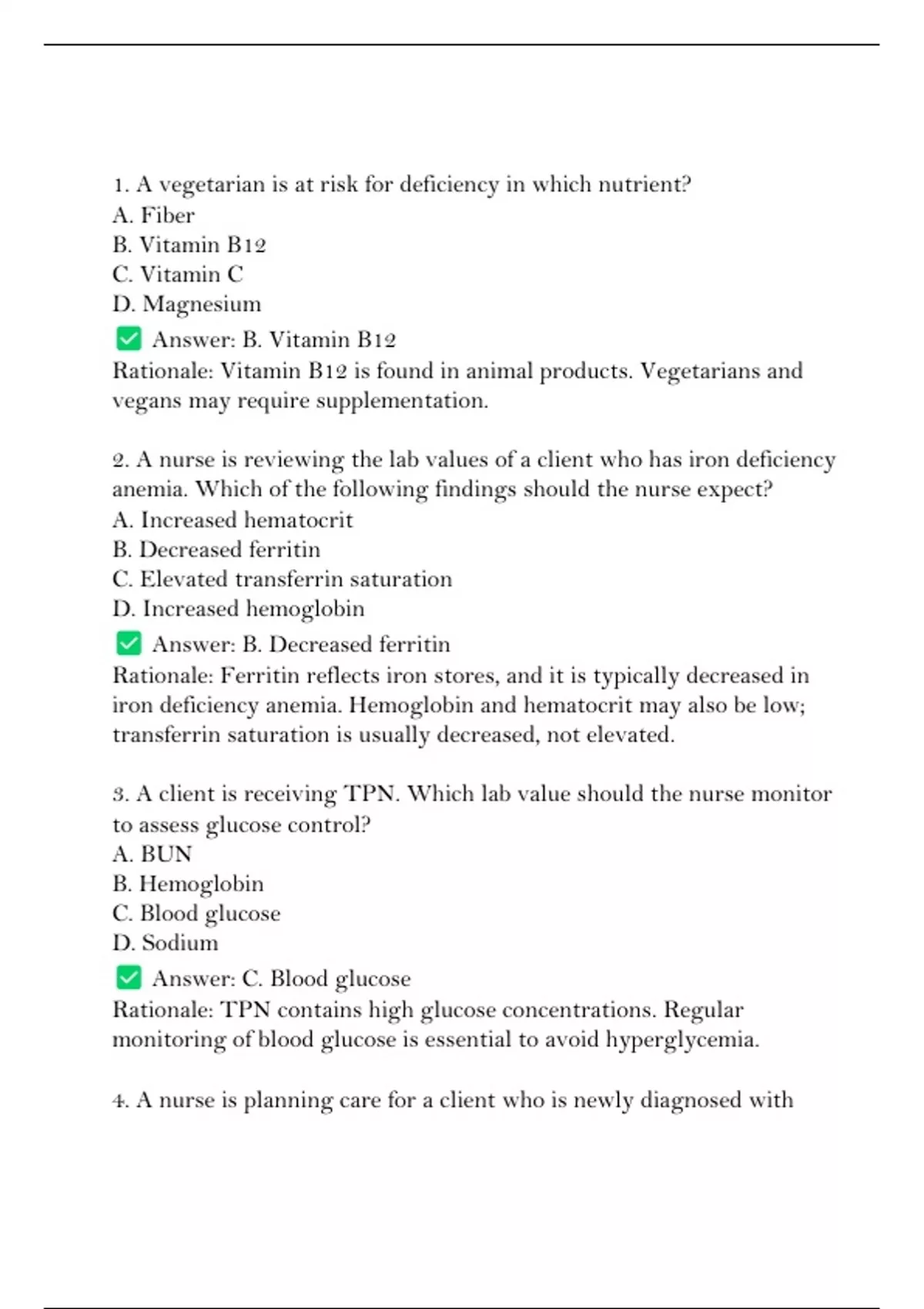 1. A vegetarian is at risk for deficiency in which nutrient?
A. Fiber
B. Vitamin B12
C. Vitamin C
D. Magnesium

☑ Answer: B. Vitamin B12
Rationale: Vitamin B12 is found in animal products. Vegetarians and vegans may require supplementation.

2. A nurse is reviewing the lab values of a client who has iron deficiency anemia. Which of the following findings should the nurse expect?
A. Increased hematocrit
B. Decreased ferritin
C. Elevated transferrin saturation
D. Increased hemoglobin

☑ Answer: B. Decreased ferritin
Rationale: Ferritin reflects iron stores, and it is typically decreased in iron deficiency anemia. Hemoglobin and hematocrit may also be low; transferrin saturation is usually decreased, not elevated.

3. A client is receiving TPN. Which lab value should the nurse monitor to assess glucose control?
A. BUN
B. Hemoglobin
C. Blood glucose
D. Sodium

☑ Answer: C. Blood glucose
Rationale: TPN contains high glucose concentrations. Regular monitoring of blood glucose is essential to avoid hyperglycemia.

4. A nurse is planning care for a client who is newly diagnosed with